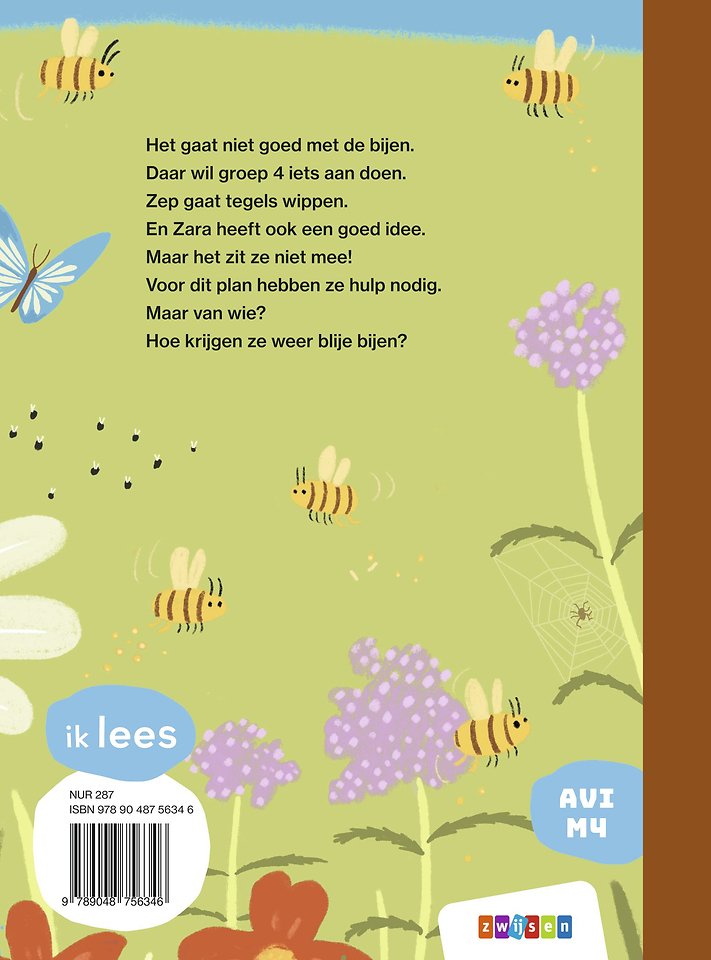 Het gaat niet goed met de bijen.
Daar wil groep 4 iets aan doen.
Zep gaat tegels wippen.
En Zara heeft ook een goed idee.
Maar het zit ze niet mee!
Voor dit plan hebben ze hulp nodig.
Maar van wie?
Hoe krijgen ze weer blije bijen?

ik lees

NUR 287
ISBN 978 90 487 5634 6

9 789048 756346

AVI
M4

zwijsen